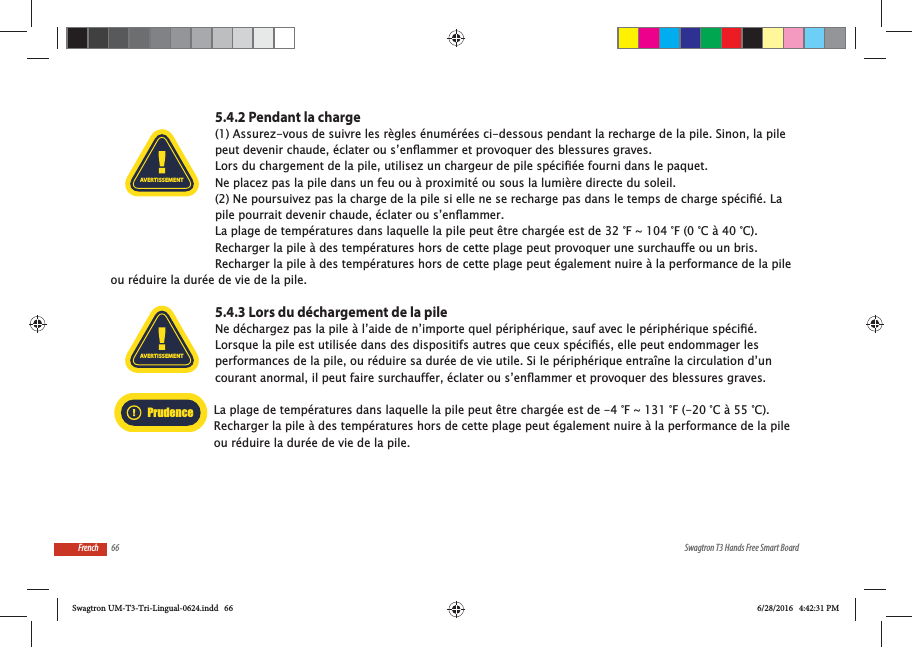 5.4.2 Pendant la charge

AVERTISSEMENT

(1) Assurez-vous de suivre les règles énumérées ci-dessous pendant la recharge de la pile. Sinon, la pile peut devenir chaude, éclater ou s'enflammer et provoquer des blessures graves.
Lors du chargement de la pile, utilisez un chargeur de pile spécifiée fourni dans le paquet.
Ne placez pas la pile dans un feu ou à proximité ou sous la lumière directe du soleil.
(2) Ne poursuivez pas la charge de la pile si elle ne se recharge pas dans le temps de charge spécifié. La pile pourrait devenir chaude, éclater ou s'enflammer.
La plage de températures dans laquelle la pile peut être chargée est de 32 °F ~ 104 °F (0 °C à 40 °C).
Recharger la pile à des températures hors de cette plage peut provoquer une surchauffe ou un bris.
Recharger la pile à des températures hors de cette plage peut également nuire à la performance de la pile ou réduire la durée de vie de la pile.

5.4.3 Lors du déchargement de la pile

AVERTISSEMENT

Ne déchargez pas la pile à l'aide de n'importe quel périphérique, sauf avec le périphérique spécifié.
Lorsque la pile est utilisée dans des dispositifs autres que ceux spécifiés, elle peut endommager les performances de la pile, ou réduire sa durée de vie utile. Si le périphérique entraîne la circulation d'un courant anormal, il peut faire surchauffer, éclater ou s'enflammer et provoquer des blessures graves.

Prudence

La plage de températures dans laquelle la pile peut être chargée est de -4 °F ~ 131 °F (-20 °C à 55 °C).
Recharger la pile à des températures hors de cette plage peut également nuire à la performance de la pile ou réduire la durée de vie de la pile.

French 66

Swagtron T3 Hands Free Smart Board

Swagtron UM-T3-Tri-Lingual-0624.indd 66

6/28/2016 4:42:31 PM